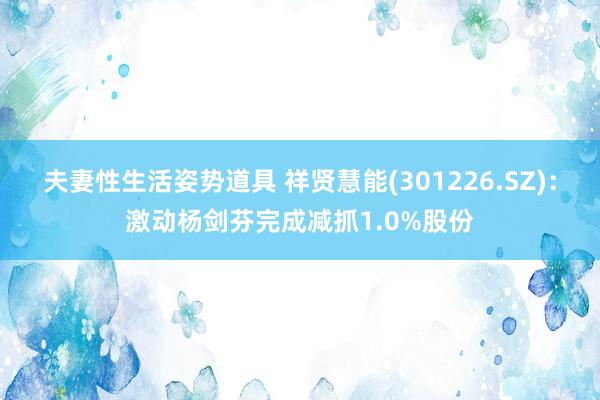 夫妻性生活姿势道具 祥贤慧能(301226.SZ)：激动杨剑芬完成减抓1.0%股份